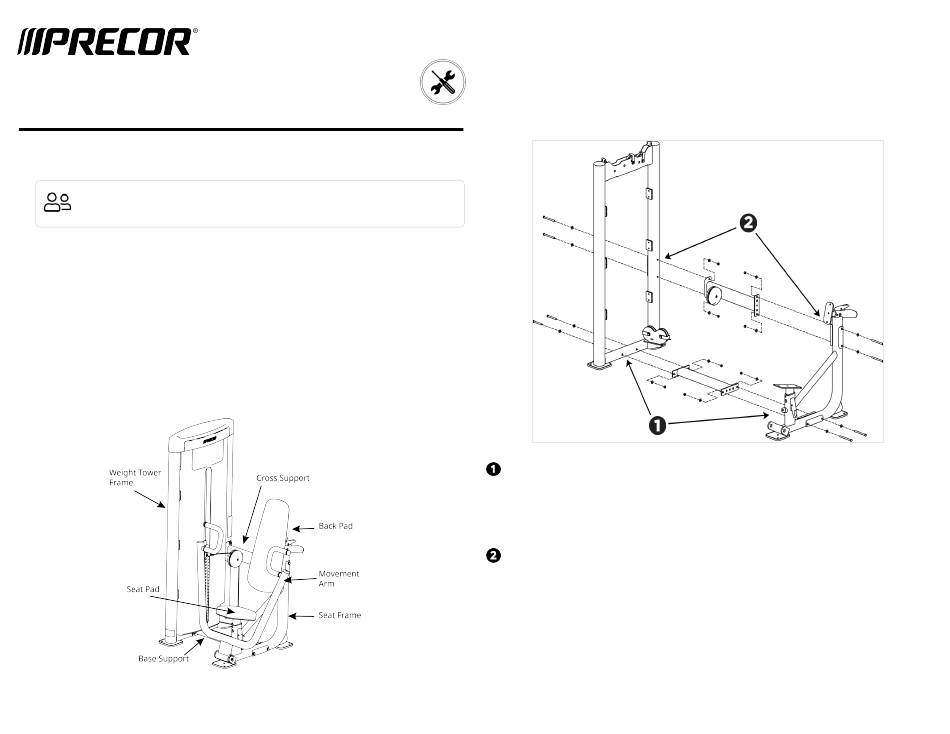 PRECOR

Weight Tower Frame

Cross Support

Back Pad

Movement Arm

Seat Pad

Seat Frame

Base Support

2

1

1

2